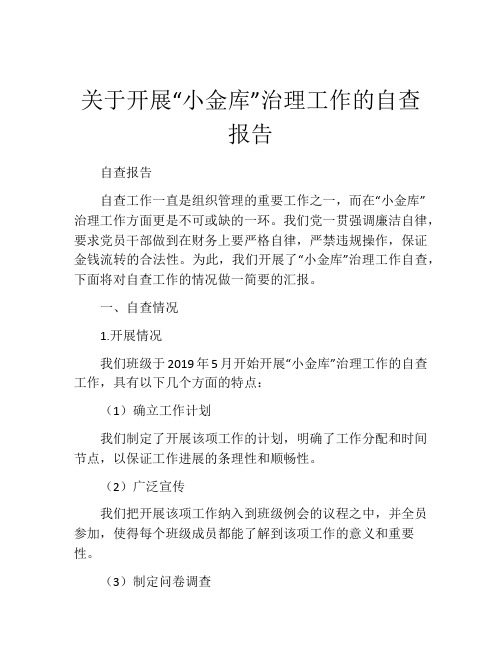 关于开展“小金库”治理工作的自查报告

自查报告

自查工作一直是组织管理的重要工作之一，而在“小金库”治理工作方面更是不可或缺的一环。我们党一贯强调廉洁自律，要求党员干部做到在财务上要严格自律，严禁违规操作，保证金钱流转的合法性。为此，我们开展了“小金库”治理工作自查，下面将对自查工作的情况做一简要的汇报。

一、自查情况

1.开展情况

我们班级于2019年5月开始开展“小金库”治理工作的自查工作，具有以下几个方面的特点：

（1）确立工作计划

我们制定了开展该项工作的计划，明确了工作分配和时间节点，以保证工作进展的条理性和顺畅性。

（2）广泛宣传

我们把开展该项工作纳入到班级例会的议程之中，并全员参加，使得每个班级成员都能了解到该项工作的意义和重要性。

（3）制定问卷调查